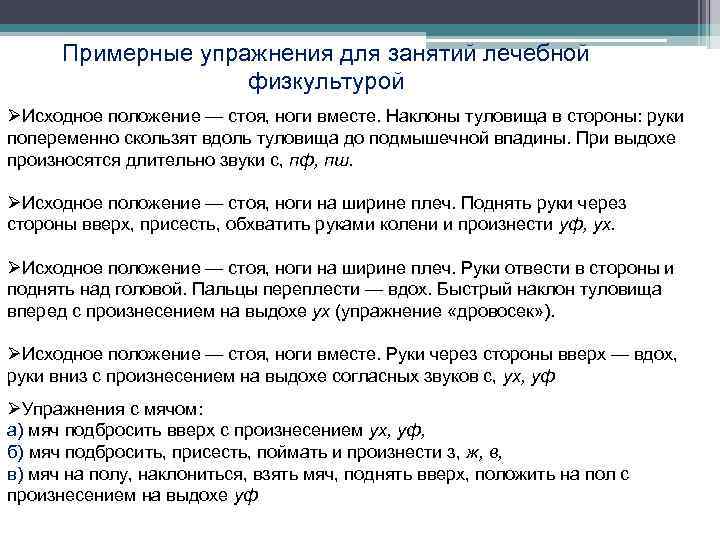 Примерные упражнения для занятий лечебной физкультурой

➢Исходное положение — стоя, ноги вместе. Наклоны туловища в стороны: руки попеременно скользят вдоль туловища до подмышечной впадины. При выдохе произносятся длительно звуки с, пф, пш.

➢Исходное положение — стоя, ноги на ширине плеч. Поднять руки через стороны вверх, присесть, обхватить руками колени и произнести уф, ух.

➢Исходное положение — стоя, ноги на ширине плеч. Руки отвести в стороны и поднять над головой. Пальцы переплести — вдох. Быстрый наклон туловища вперед с произнесением на выдохе ух (упражнение «дровосек»).

➢Исходное положение — стоя, ноги вместе. Руки через стороны вверх — вдох, руки вниз с произнесением на выдохе согласных звуков с, ух, уф

➢Упражнения с мячом:
а) мяч подбросить вверх с произнесением ух, уф,
б) мяч подбросить, присесть, поймать и произнести з, ж, в,
в) мяч на полу, наклониться, взять мяч, поднять вверх, положить на пол с произнесением на выдохе уф